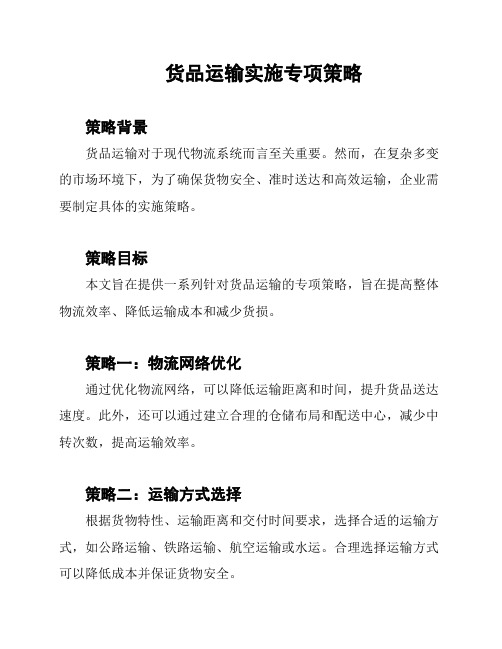 货品运输实施专项策略

策略背景

货品运输对于现代物流系统而言至关重要。然而，在复杂多变的市场环境下，为了确保货物安全、准时送达和高效运输，企业需要制定具体的实施策略。

策略目标

本文旨在提供一系列针对货品运输的专项策略，旨在提高整体物流效率、降低运输成本和减少货损。

策略一：物流网络优化

通过优化物流网络，可以降低运输距离和时间，提升货品送达速度。此外，还可以通过建立合理的仓储布局和配送中心，减少中转次数，提高运输效率。

策略二：运输方式选择

根据货物特性、运输距离和交付时间要求，选择合适的运输方式，如公路运输、铁路运输、航空运输或水运。合理选择运输方式可以降低成本并保证货物安全。